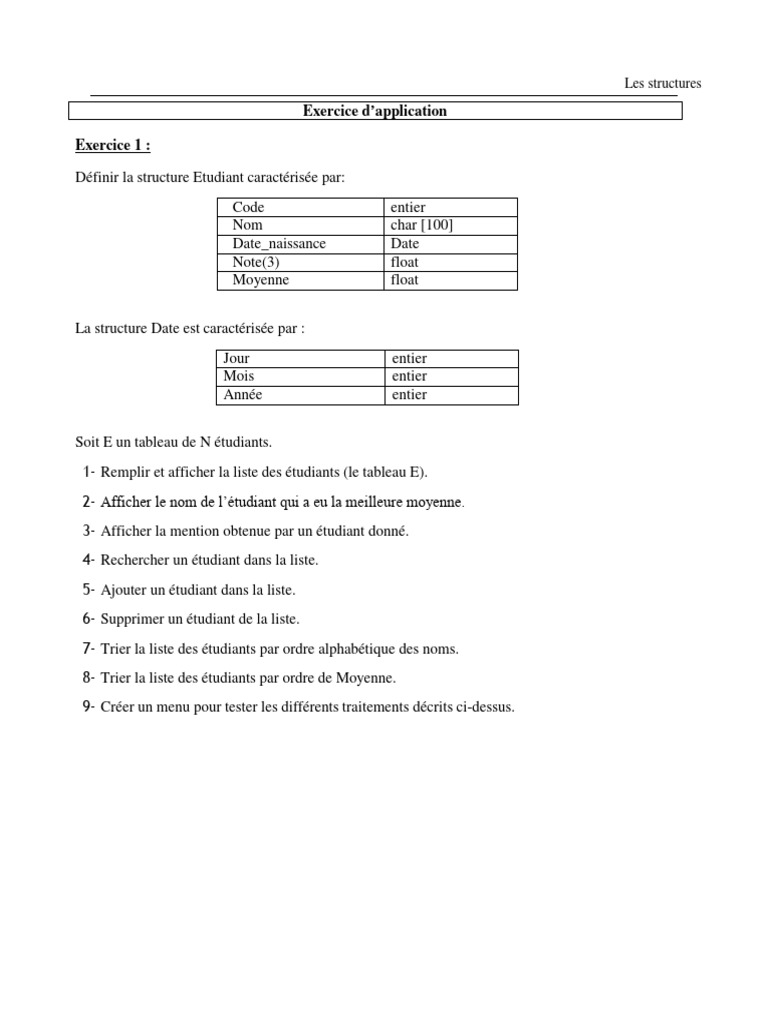 Les structures

Exercice d'application

Exercice 1 :

Définir la structure Etudiant caractérisée par:

| Code | entier |
|---|---|
| Nom | char [100] |
| Date_naissance | Date |
| Note(3) | float |
| Moyenne | float |

La structure Date est caractérisée par :

| Jour | entier |
|---|---|
| Mois | entier |
| Année | entier |

Soit E un tableau de N étudiants.

1- Remplir et afficher la liste des étudiants (le tableau E).

2- Afficher le nom de l'étudiant qui a eu la meilleure moyenne.

3- Afficher la mention obtenue par un étudiant donné.

4- Rechercher un étudiant dans la liste.

5- Ajouter un étudiant dans la liste.

6- Supprimer un étudiant de la liste.

7- Trier la liste des étudiants par ordre alphabétique des noms.

8- Trier la liste des étudiants par ordre de Moyenne.

9- Créer un menu pour tester les différents traitements décrits ci-dessus.